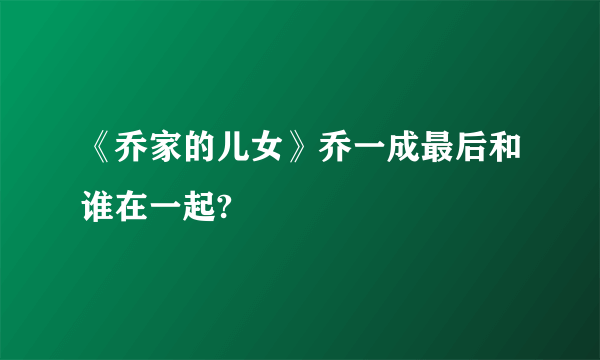 《乔家的儿女》乔一成最后和谁在一起?